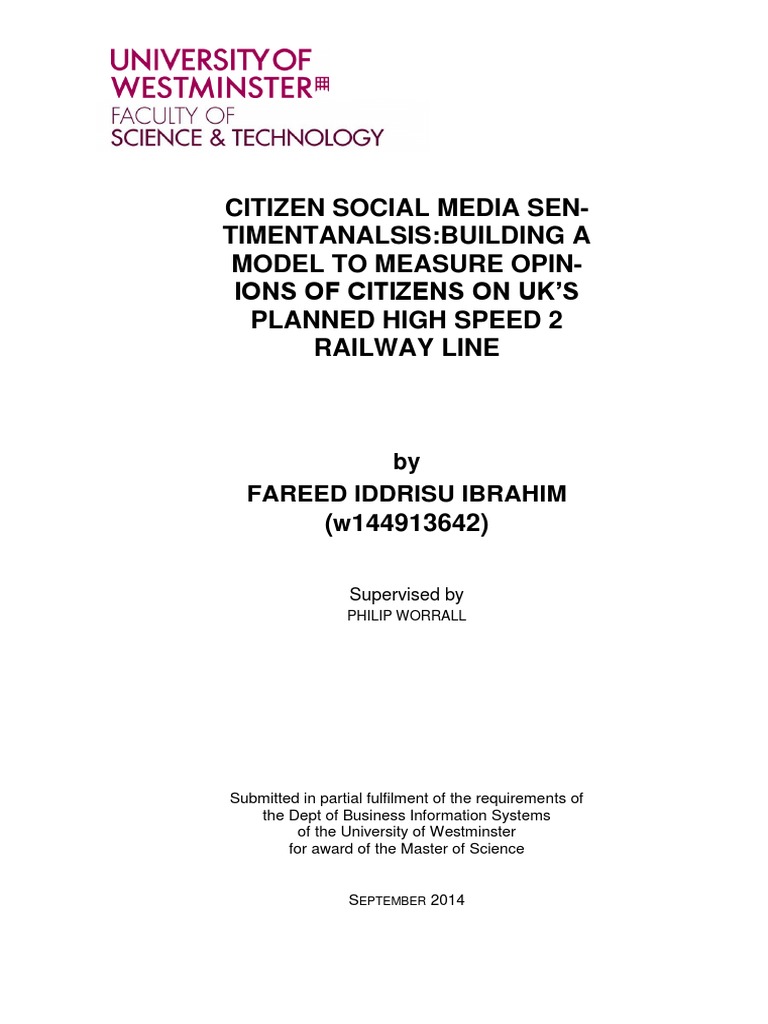 UNIVERSITY OF WESTMINSTER
FACULTY OF
SCIENCE & TECHNOLOGY

CITIZEN SOCIAL MEDIA SENTIMENTANALSIS:BUILDING A MODEL TO MEASURE OPINIONS OF CITIZENS ON UK'S PLANNED HIGH SPEED 2 RAILWAY LINE

by
FAREED IDDRISU IBRAHIM
(w144913642)

Supervised by
PHILIP WORRALL

Submitted in partial fulfilment of the requirements of the Dept of Business Information Systems of the University of Westminster for award of the Master of Science

SEPTEMBER 2014